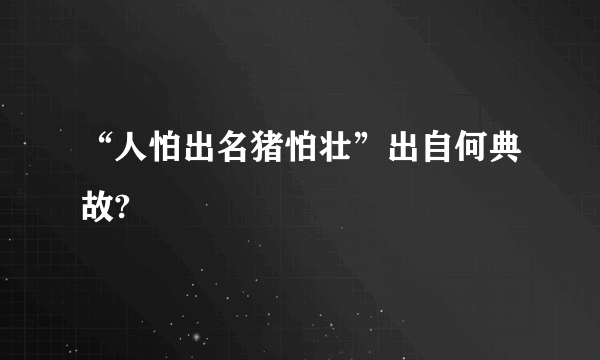 “人怕出名猪怕壮”出自何典故?